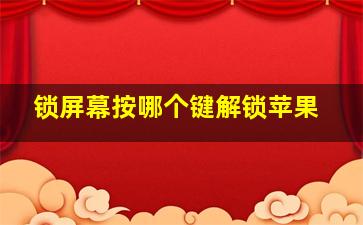 锁屏幕按哪个键解锁苹果